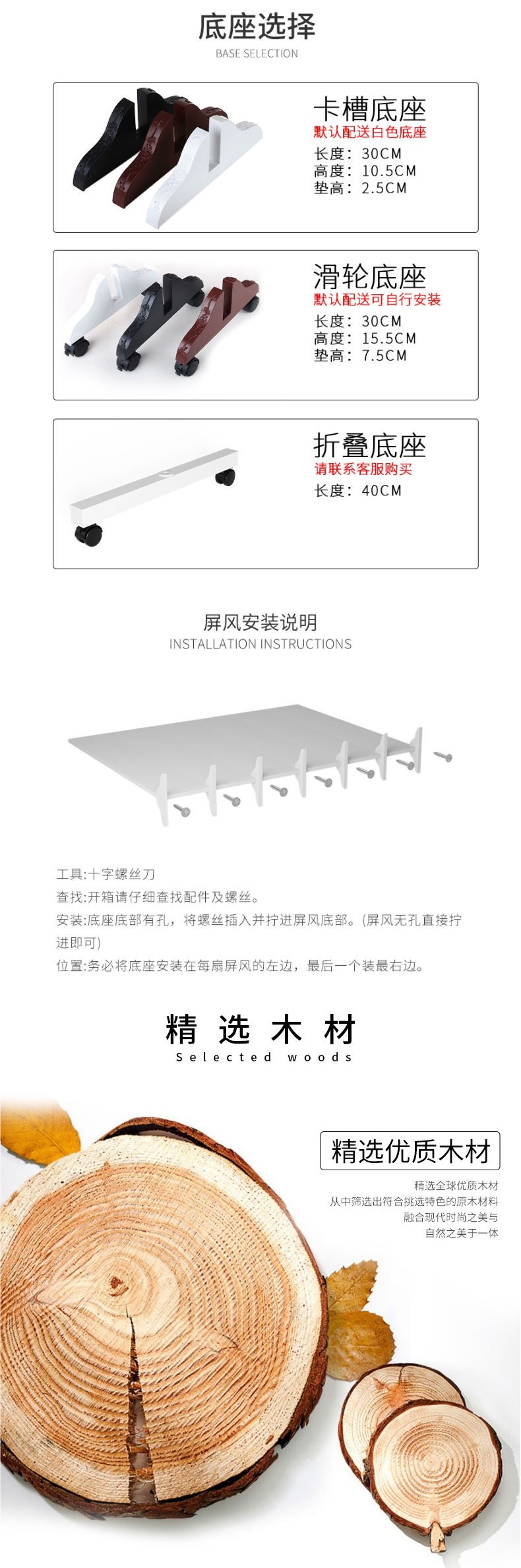 底座选择
BASE SELECTION

卡槽底座
默认配送白色底座
长度：30CM
高度：10.5CM
垫高：2.5CM

滑轮底座
默认配送可自行安装
长度：30CM
高度：15.5CM
垫高：7.5CM

折叠底座
请联系客服购买
长度：40CM

屏风安装说明
INSTALLATION INSTRUCTIONS

工具:十字螺丝刀
查找:开箱请仔细查找配件及螺丝。
安装:底座底部有孔，将螺丝插入并拧进屏风底部。(屏风无孔直接拧进即可)
位置:务必将底座安装在每扇屏风的左边，最后一个装最右边。

精 选 木 材
Selected woods

精选优质木材
精选全球优质木材
从中筛选出符合挑选特色的原木材料
融合现代时尚之美与
自然之美于一体